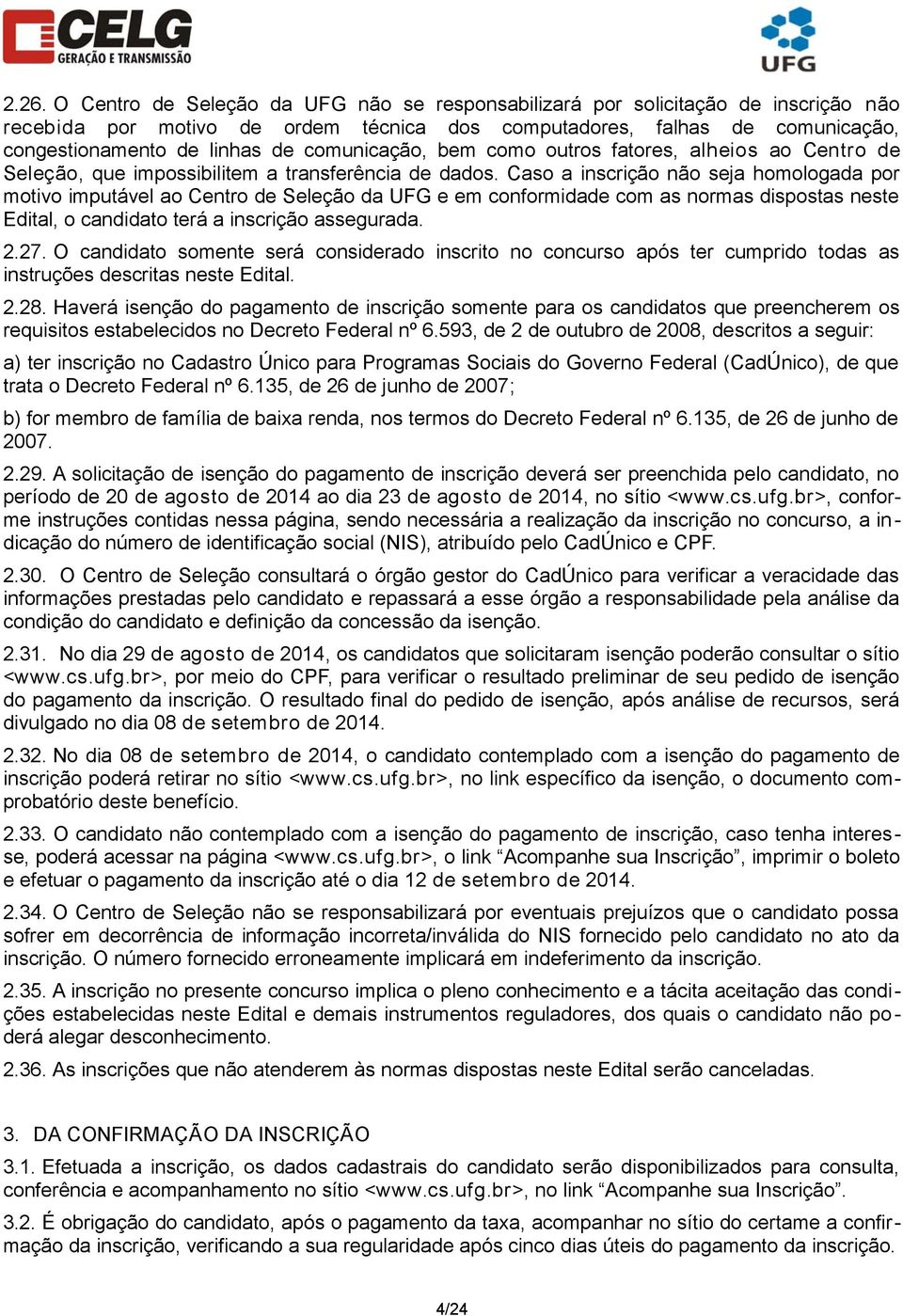 CELG
GERAÇÃO E TRANSMISSÃO

UFG

2.26. O Centro de Seleção da UFG não se responsabilizará por solicitação de inscrição não recebida por motivo de ordem técnica dos computadores, falhas de comunicação, congestionamento de linhas de comunicação, bem como outros fatores, alheios ao Centro de Seleção, que impossibilitem a transferência de dados. Caso a inscrição não seja homologada por motivo imputável ao Centro de Seleção da UFG e em conformidade com as normas dispostas neste Edital, o candidato terá a inscrição assegurada.

2.27. O candidato somente será considerado inscrito no concurso após ter cumprido todas as instruções descritas neste Edital.

2.28. Haverá isenção do pagamento de inscrição somente para os candidatos que preencherem os requisitos estabelecidos no Decreto Federal nº 6.593, de 2 de outubro de 2008, descritos a seguir:

a) ter inscrição no Cadastro Único para Programas Sociais do Governo Federal (CadÚnico), de que trata o Decreto Federal nº 6.135, de 26 de junho de 2007;

b) for membro de família de baixa renda, nos termos do Decreto Federal nº 6.135, de 26 de junho de 2007.

2.29. A solicitação de isenção do pagamento de inscrição deverá ser preenchida pelo candidato, no período de 20 de agosto de 2014 ao dia 23 de agosto de 2014, no sítio <www.cs.ufg.br>, conforme instruções contidas nessa página, sendo necessária a realização da inscrição no concurso, a indicação do número de identificação social (NIS), atribuído pelo CadÚnico e CPF.

2.30. O Centro de Seleção consultará o órgão gestor do CadÚnico para verificar a veracidade das informações prestadas pelo candidato e repassará a esse órgão a responsabilidade pela análise da condição do candidato e definição da concessão da isenção.

2.31. No dia 29 de agosto de 2014, os candidatos que solicitaram isenção poderão consultar o sítio <www.cs.ufg.br>, por meio do CPF, para verificar o resultado preliminar de seu pedido de isenção do pagamento da inscrição. O resultado final do pedido de isenção, após análise de recursos, será divulgado no dia 08 de setembro de 2014.

2.32. No dia 08 de setembro de 2014, o candidato contemplado com a isenção do pagamento de inscrição poderá retirar no sítio <www.cs.ufg.br>, no link específico da isenção, o documento comprobatório deste benefício.

2.33. O candidato não contemplado com a isenção do pagamento de inscrição, caso tenha interesse, poderá acessar na página <www.cs.ufg.br>, o link “Acompanhe sua Inscrição”, imprimir o boleto e efetuar o pagamento da inscrição até o dia 12 de setembro de 2014.

2.34. O Centro de Seleção não se responsabilizará por eventuais prejuízos que o candidato possa sofrer em decorrência de informação incorreta/inválida do NIS fornecido pelo candidato no ato da inscrição. O número fornecido erroneamente implicará em indeferimento da inscrição.

2.35. A inscrição no presente concurso implica o pleno conhecimento e a tácita aceitação das condições estabelecidas neste Edital e demais instrumentos reguladores, dos quais o candidato não poderá alegar desconhecimento.

2.36. As inscrições que não atenderem às normas dispostas neste Edital serão canceladas.

3. DA CONFIRMAÇÃO DA INSCRIÇÃO

3.1. Efetuada a inscrição, os dados cadastrais do candidato serão disponibilizados para consulta, conferência e acompanhamento no sítio <www.cs.ufg.br>, no link “Acompanhe sua Inscrição”.

3.2. É obrigação do candidato, após o pagamento da taxa, acompanhar no sítio do certame a confirmação da inscrição, verificando a sua regularidade após cinco dias úteis do pagamento da inscrição.

4/24